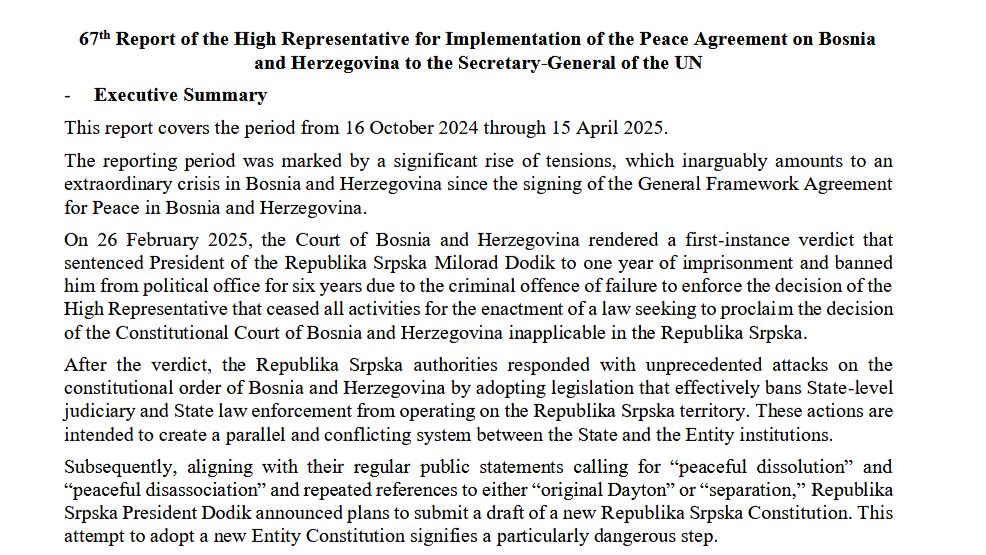 67th Report of the High Representative for Implementation of the Peace Agreement on Bosnia and Herzegovina to the Secretary-General of the UN

- Executive Summary

This report covers the period from 16 October 2024 through 15 April 2025.

The reporting period was marked by a significant rise of tensions, which inarguably amounts to an extraordinary crisis in Bosnia and Herzegovina since the signing of the General Framework Agreement for Peace in Bosnia and Herzegovina.

On 26 February 2025, the Court of Bosnia and Herzegovina rendered a first-instance verdict that sentenced President of the Republika Srpska Milorad Dodik to one year of imprisonment and banned him from political office for six years due to the criminal offence of failure to enforce the decision of the High Representative that ceased all activities for the enactment of a law seeking to proclaim the decision of the Constitutional Court of Bosnia and Herzegovina inapplicable in the Republika Srpska.

After the verdict, the Republika Srpska authorities responded with unprecedented attacks on the constitutional order of Bosnia and Herzegovina by adopting legislation that effectively bans State-level judiciary and State law enforcement from operating on the Republika Srpska territory. These actions are intended to create a parallel and conflicting system between the State and the Entity institutions.

Subsequently, aligning with their regular public statements calling for “peaceful dissolution” and “peaceful disassociation” and repeated references to either “original Dayton” or “separation,” Republika Srpska President Dodik announced plans to submit a draft of a new Republika Srpska Constitution. This attempt to adopt a new Entity Constitution signifies a particularly dangerous step.